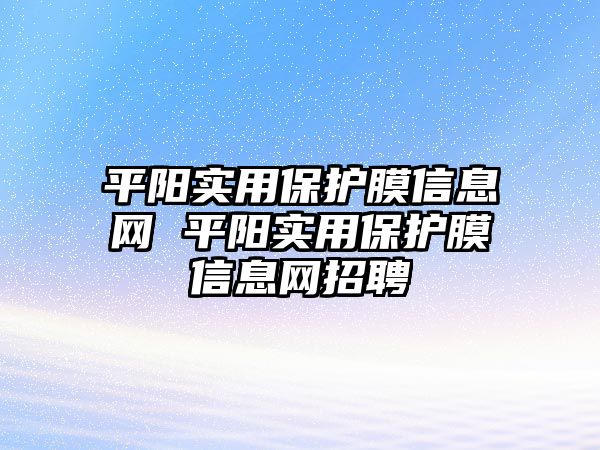 平阳实用保护膜信息网 平阳实用保护膜信息网招聘